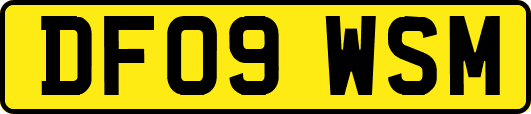 DF09 WSM